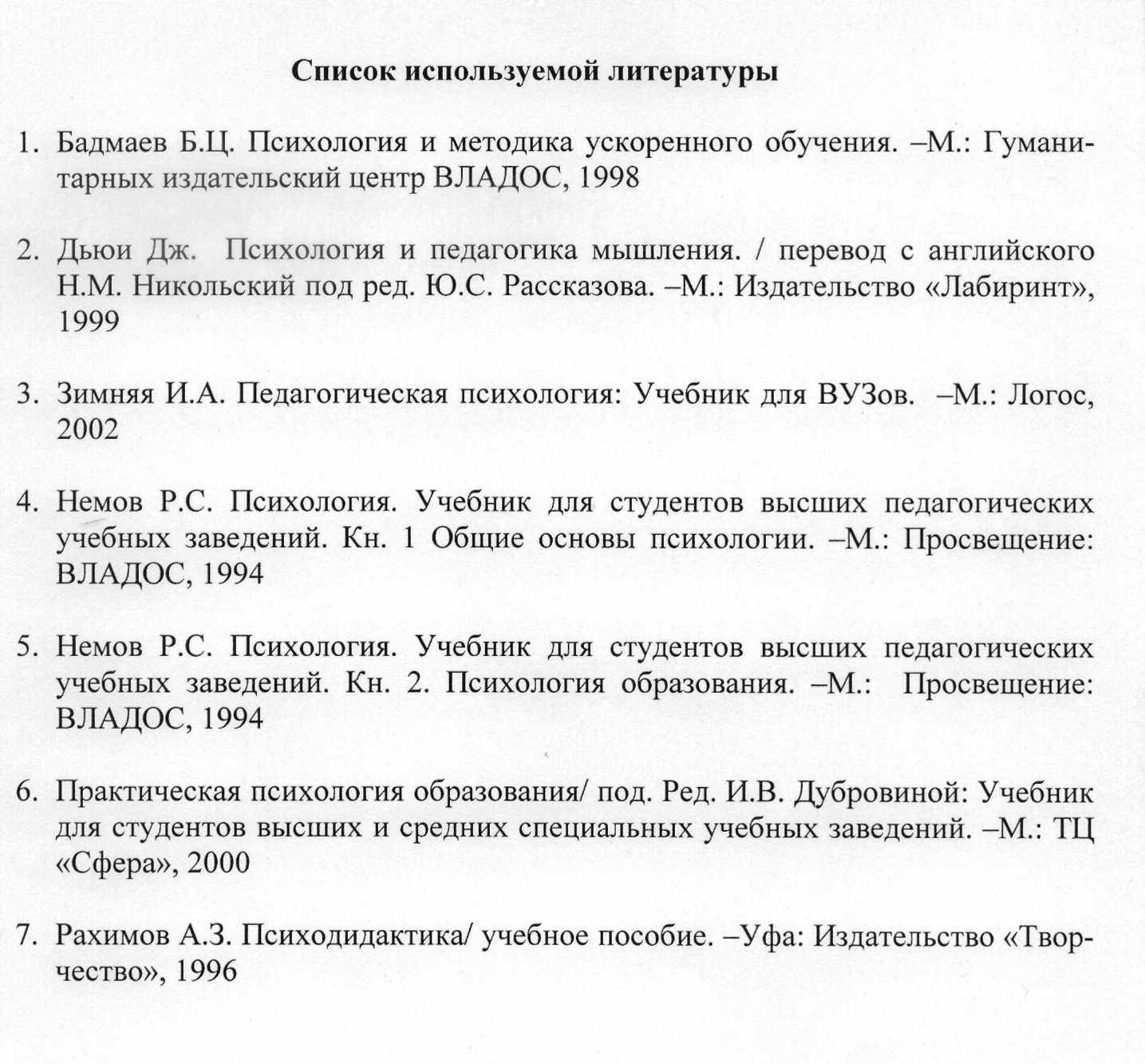 Список используемой литературы

1. Бадмаев Б.Ц. Психология и методика ускоренного обучения. –М.: Гуманитарных издательский центр ВЛАДОС, 1998

2. Дьюи Дж. Психология и педагогика мышления. / перевод с английского Н.М. Никольский под ред. Ю.С. Рассказова. –М.: Издательство «Лабиринт», 1999

3. Зимняя И.А. Педагогическая психология: Учебник для ВУЗов. –М.: Логос, 2002

4. Немов Р.С. Психология. Учебник для студентов высших педагогических учебных заведений. Кн. 1 Общие основы психологии. –М.: Просвещение: ВЛАДОС, 1994

5. Немов Р.С. Психология. Учебник для студентов высших педагогических учебных заведений. Кн. 2. Психология образования. –М.: Просвещение: ВЛАДОС, 1994

6. Практическая психология образования/ под. Ред. И.В. Дубровиной: Учебник для студентов высших и средних специальных учебных заведений. –М.: ТЦ «Сфера», 2000

7. Рахимов А.З. Психодидактика/ учебное пособие. –Уфа: Издательство «Творчество», 1996